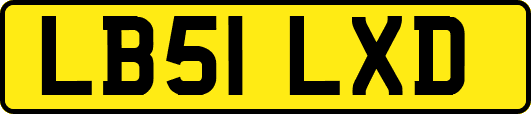 LB51 LXD